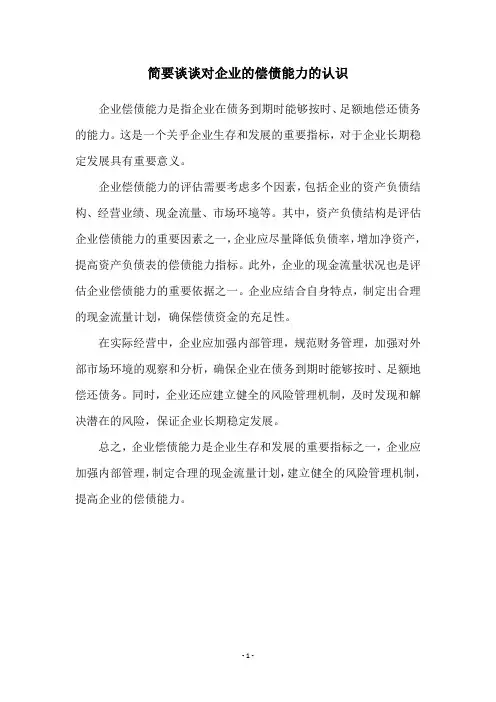 简要谈谈对企业的偿债能力的认识

企业偿债能力是指企业在债务到期时能够按时、足额地偿还债务的能力。这是一个关乎企业生存和发展的重要指标，对于企业长期稳定发展具有重要意义。

企业偿债能力的评估需要考虑多个因素，包括企业的资产负债结构、经营业绩、现金流量、市场环境等。其中，资产负债结构是评估企业偿债能力的重要因素之一，企业应尽量降低负债率，增加净资产，提高资产负债表的偿债能力指标。此外，企业的现金流量状况也是评估企业偿债能力的重要依据之一。企业应结合自身特点，制定出合理的现金流量计划，确保偿债资金的充足性。

在实际经营中，企业应加强内部管理，规范财务管理，加强对外部市场环境的观察和分析，确保企业在债务到期时能够按时、足额地偿还债务。同时，企业还应建立健全的风险管理机制，及时发现和解决潜在的风险，保证企业长期稳定发展。

总之，企业偿债能力是企业生存和发展的重要指标之一，企业应加强内部管理，制定合理的现金流量计划，建立健全的风险管理机制，提高企业的偿债能力。

- 1 -